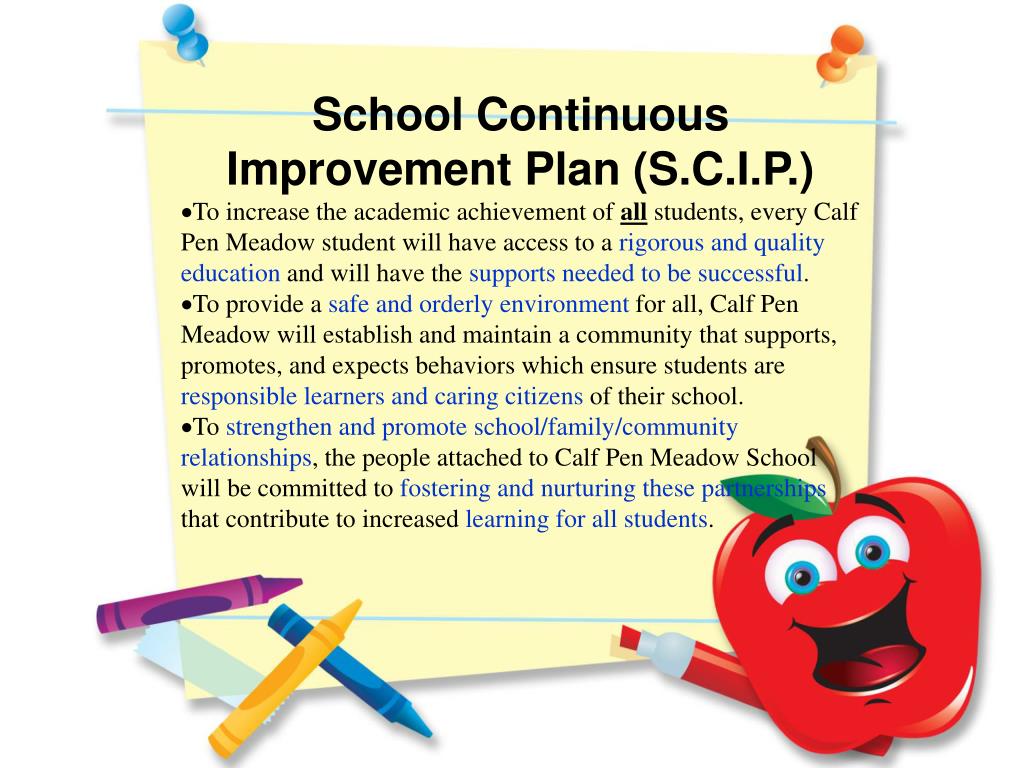 School Continuous Improvement Plan (S.C.I.P.)

•To increase the academic achievement of all students, every Calf Pen Meadow student will have access to a rigorous and quality education and will have the supports needed to be successful.

•To provide a safe and orderly environment for all, Calf Pen Meadow will establish and maintain a community that supports, promotes, and expects behaviors which ensure students are responsible learners and caring citizens of their school.

•To strengthen and promote school/family/community relationships, the people attached to Calf Pen Meadow School will be committed to fostering and nurturing these partnerships that contribute to increased learning for all students.